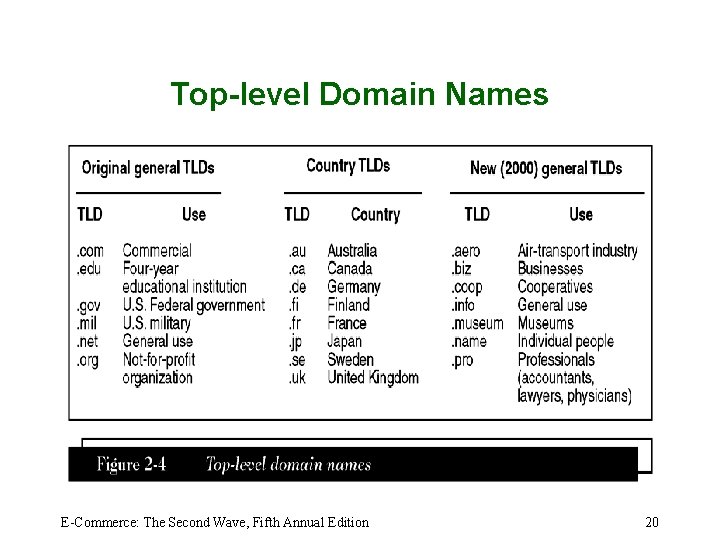 Top-level Domain Names

Original general TLDs

| TLD | Use |
|---|---|
| .com | Commercial |
| .edu | Four-year educational institution |
| .gov | U.S. Federal government |
| .mil | U.S. military |
| .net | General use |
| .org | Not-for-profit organization |

Country TLDs

| TLD | Country |
|---|---|
| .au | Australia |
| .ca | Canada |
| .de | Germany |
| .fi | Finland |
| .fr | France |
| .jp | Japan |
| .se | Sweden |
| .uk | United Kingdom |

New (2000) general TLDs

| TLD | Use |
|---|---|
| .aero | Air-transport industry |
| .biz | Businesses |
| .coop | Cooperatives |
| .info | General use |
| .museum | Museums |
| .name | Individual people |
| .pro | Professionals (accountants, lawyers, physicians) |

Figure 2-4 Top-level domain names

E-Commerce: The Second Wave, Fifth Annual Edition

20